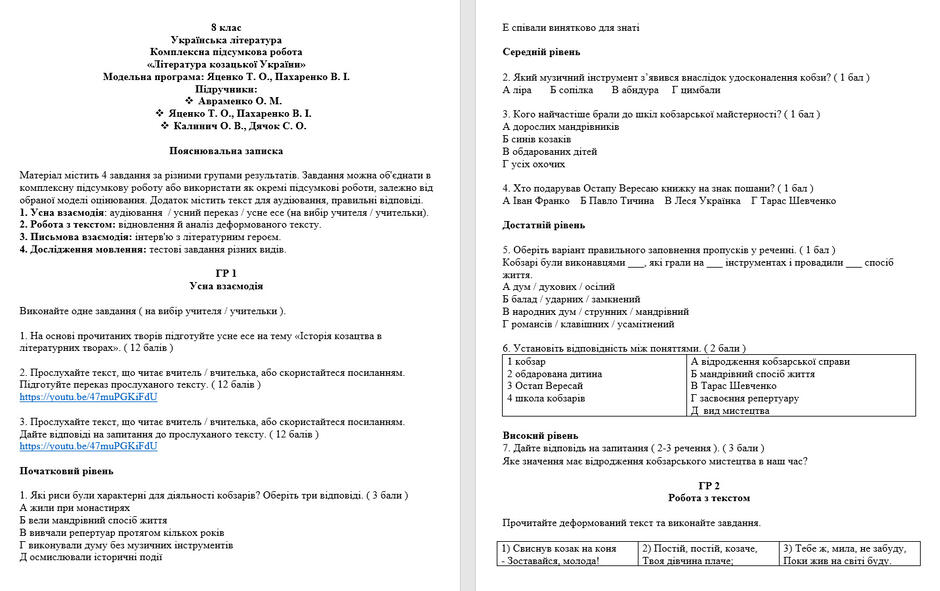 8 клас
Українська література
Комплексна підсумкова робота
«Література козацької України»
Модельна програма: Яценко Т. О., Пахаренко В. І.
Підручники:
❖ Авраменко О. М.
❖ Яценко Т. О., Пахаренко В. І.
❖ Калинич О. В., Дячок С. О.

Пояснювальна записка

Матеріал містить 4 завдання за різними групами результатів. Завдання можна об'єднати в комплексну підсумкову роботу або використати як окремі підсумкові роботи, залежно від обраної моделі оцінювання. Додаток містить текст для аудіювання, правильні відповіді.
1. Усна взаємодія: аудіювання / усний переказ / усне есе (на вибір учителя / учительки).
2. Робота з текстом: відновлення й аналіз деформованого тексту.
3. Письмова взаємодія: інтерв'ю з літературним героєм.
4. Дослідження мовлення: тестові завдання різних видів.

ГР 1
Усна взаємодія

Виконайте одне завдання ( на вибір учителя / учительки ).

1. На основі прочитаних творів підготуйте усне есе на тему «Історія козацтва в літературних творах». ( 12 балів )

2. Прослухайте текст, що читає вчитель / вчителька, або скористайтеся посиланням. Підготуйте переказ прослуханого тексту. ( 12 балів )
https://youtu.be/47muPGKiFdU

3. Прослухайте текст, що читає вчитель / вчителька, або скористайтеся посиланням. Дайте відповіді на запитання до прослуханого тексту. ( 12 балів )
https://youtu.be/47muPGKiFdU

Початковий рівень

1. Які риси були характерні для діяльності кобзарів? Оберіть три відповіді. ( 3 бали )
А жили при монастирях
Б вели мандрівний спосіб життя
В вивчали репертуар протягом кількох років
Г виконували думу без музичних інструментів
Д осмислювали історичні події

Е співали винятково для знаті

Середній рівень

2. Який музичний інструмент з'явився внаслідок удосконалення кобзи? ( 1 бал )
А ліра Б сопілка В абндура Г цимбали

3. Кого найчастіше брали до шкіл кобзарської майстерності? ( 1 бал )
А дорослих мандрівників
Б синів козаків
В обдарованих дітей
Г усіх охочих

4. Хто подарував Остапу Вересаю книжку на знак пошани? ( 1 бал )
А Іван Франко Б Павло Тичина В Леся Українка Г Тарас Шевченко

Достатній рівень

5. Оберіть варіант правильного заповнення пропусків у реченні. ( 1 бал )
Кобзарі були виконавцями ____, які грали на ____ інструментах і провадили ____ спосіб життя.
А дум / духових / осілий
Б балад / ударних / замкнений
В народних дум / струнних / мандрівний
Г романсів / клавішних / усамітнений

6. Установіть відповідність між поняттями. ( 2 бали )
| 1 кобзар | А відродження кобзарської справи |
|---|---|
| 2 обдарована дитина | Б мандрівний спосіб життя |
| 3 Остап Вересай | В Тарас Шевченко |
| 4 школа кобзарів | Г засвоєння репертуару |
| | Д вид мистецтва |

Високий рівень
7. Дайте відповідь на запитання ( 2-3 речення ). ( 3 бали )
Яке значення має відродження кобзарського мистецтва в наш час?

ГР 2
Робота з текстом

Прочитайте деформований текст та виконайте завдання.

| 1) Свиснув козак на коня - Зоставайся, молода! | 2) Постій, постій, козаче, Твоя дівчина плаче; | 3) Тебе ж, мила, не забуду, Поки жив на світі буду. |
|---|---|---|